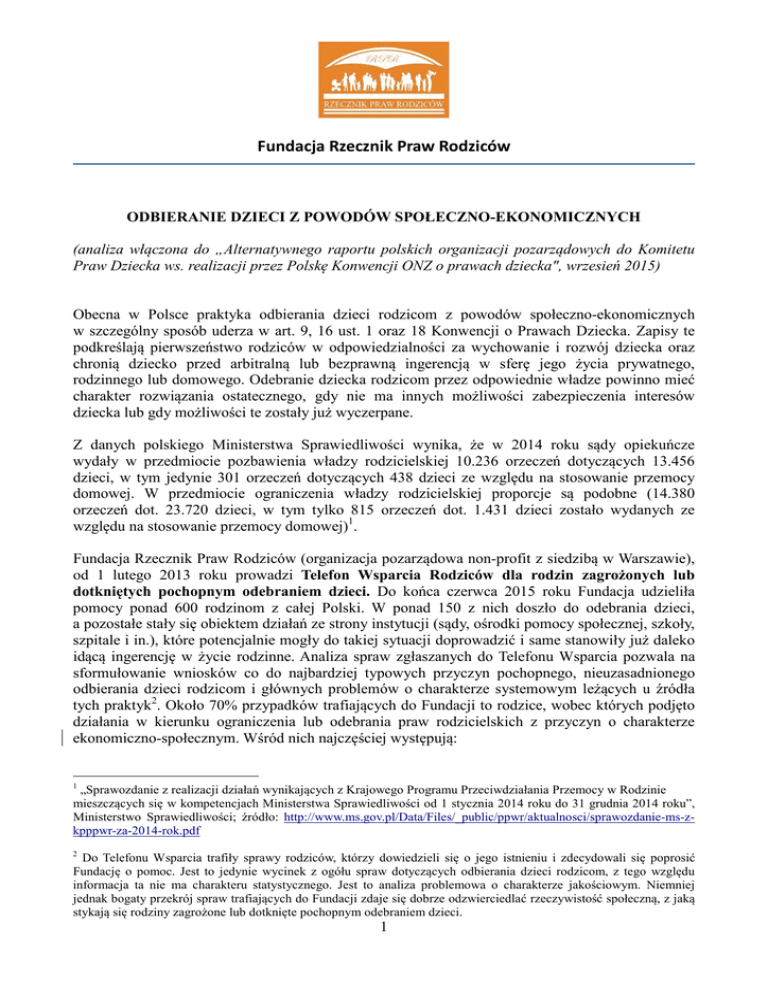 RZECZNIK PRAW RODZICÓW

Fundacja Rzecznik Praw Rodziców

ODBIERANIE DZIECI Z POWODÓW SPOŁECZNO-EKONOMICZNYCH

(analiza włączona do „Alternatywnego raportu polskich organizacji pozarządowych do Komitetu Praw Dziecka ws. realizacji przez Polskę Konwencji ONZ o prawach dziecka", wrzesień 2015)

Obecna w Polsce praktyka odbierania dzieci rodzicom z powodów społeczno-ekonomicznych w szczególny sposób uderza w art. 9, 16 ust. 1 oraz 18 Konwencji o Prawach Dziecka. Zapisy te podkreślają pierwszeństwo rodziców w odpowiedzialności za wychowanie i rozwój dziecka oraz chronią dziecko przed arbitralną lub bezprawną ingerencją w sferę jego życia prywatnego, rodzinnego lub domowego. Odebranie dziecka rodzicom przez odpowiednie władze powinno mieć charakter rozwiązania ostatecznego, gdy nie ma innych możliwości zabezpieczenia interesów dziecka lub gdy możliwości te zostały już wyczerpane.

Z danych polskiego Ministerstwa Sprawiedliwości wynika, że w 2014 roku sądy opiekuńcze wydały w przedmiocie pozbawienia władzy rodzicielskiej 10.236 orzeczeń dotyczących 13.456 dzieci, w tym jedynie 301 orzeczeń dotyczących 438 dzieci ze względu na stosowanie przemocy domowej. W przedmiocie ograniczenia władzy rodzicielskiej proporcje są podobne (14.380 orzeczeń dot. 23.720 dzieci, w tym tylko 815 orzeczeń dot. 1.431 dzieci zostało wydanych ze względu na stosowanie przemocy domowej)$^1$.

Fundacja Rzecznik Praw Rodziców (organizacja pozarządowa non-profit z siedzibą w Warszawie), od 1 lutego 2013 roku prowadzi Telefon Wsparcia Rodziców dla rodzin zagrożonych lub dotkniętych pochopnym odebraniem dzieci. Do końca czerwca 2015 roku Fundacja udzieliła pomocy ponad 600 rodzinom z całej Polski. W ponad 150 z nich doszło do odebrania dzieci, a pozostałe stały się obiektem działań ze strony instytucji (sądy, ośrodki pomocy społecznej, szkoły, szpitale i in.), które potencjalnie mogły do takiej sytuacji doprowadzić i same stanowiły już daleko idącą ingerencję w życie rodzinne. Analiza spraw zgłaszanych do Telefonu Wsparcia pozwala na sformułowanie wniosków co do najbardziej typowych przyczyn pochopnego, nieuzasadnionego odbierania dzieci rodzicom i głównych problemów o charakterze systemowym leżących u źródła tych praktyk$^2$. Około 70% przypadków trafiających do Fundacji to rodzice, wobec których podjęto działania w kierunku ograniczenia lub odebrania praw rodzicielskich z przyczyn o charakterze ekonomiczno-społecznym. Wśród nich najczęściej występują:

$^1$ „Sprawozdanie z realizacji działań wynikających z Krajowego Programu Przeciwdziałania Przemocy w Rodzinie mieszczących się w kompetencjach Ministerstwa Sprawiedliwości od 1 stycznia 2014 roku do 31 grudnia 2014 roku", Ministerstwo Sprawiedliwości; źródło: http://www.ms.gov.pl/Data/Files/_public/ppwr/aktualnosci/sprawozdanie-ms-z-kpppwr-za-2014-rok.pdf

$^2$ Do Telefonu Wsparcia trafiły sprawy rodziców, którzy dowiedzieli się o jego istnieniu i zdecydowali się poprosić Fundację o pomoc. Jest to jedynie wycinek z ogółu spraw dotyczących odbierania dzieci rodzicom, z tego względu informacja ta nie ma charakteru statystycznego. Jest to analiza problemowa o charakterze jakościowym. Niemniej jednak bogaty przekrój spraw trafiających do Fundacji zdaje się dobrze odzwierciedlać rzeczywistość społeczną, z jaką stykają się rodziny zagrożone lub dotknięte pochopnym odebraniem dzieci.

1